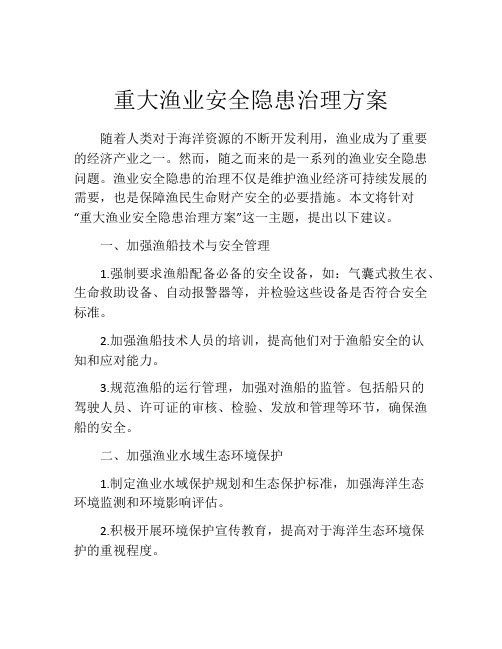 重大渔业安全隐患治理方案

随着人类对于海洋资源的不断开发利用，渔业成为了重要的经济产业之一。然而，随之而来的是一系列的渔业安全隐患问题。渔业安全隐患的治理不仅是维护渔业经济可持续发展的需要，也是保障渔民生命财产安全的必要措施。本文将针对“重大渔业安全隐患治理方案”这一主题，提出以下建议。

一、加强渔船技术与安全管理

1.强制要求渔船配备必备的安全设备，如：气囊式救生衣、生命救助设备、自动报警器等，并检验这些设备是否符合安全标准。

2.加强渔船技术人员的培训，提高他们对于渔船安全的认知和应对能力。

3.规范渔船的运行管理，加强对渔船的监管。包括船只的驾驶人员、许可证的审核、检验、发放和管理等环节，确保渔船的安全。

二、加强渔业水域生态环境保护

1.制定渔业水域保护规划和生态保护标准，加强海洋生态环境监测和环境影响评估。

2.积极开展环境保护宣传教育，提高对于海洋生态环境保护的重视程度。